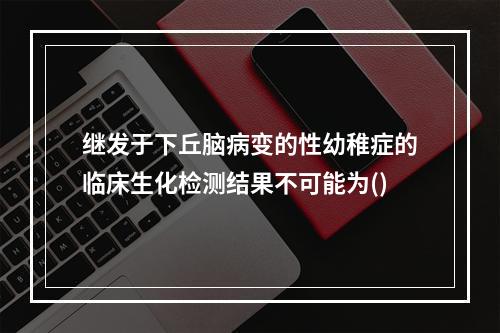 继发于下丘脑病变的性幼稚症的临床生化检测结果不可能为()